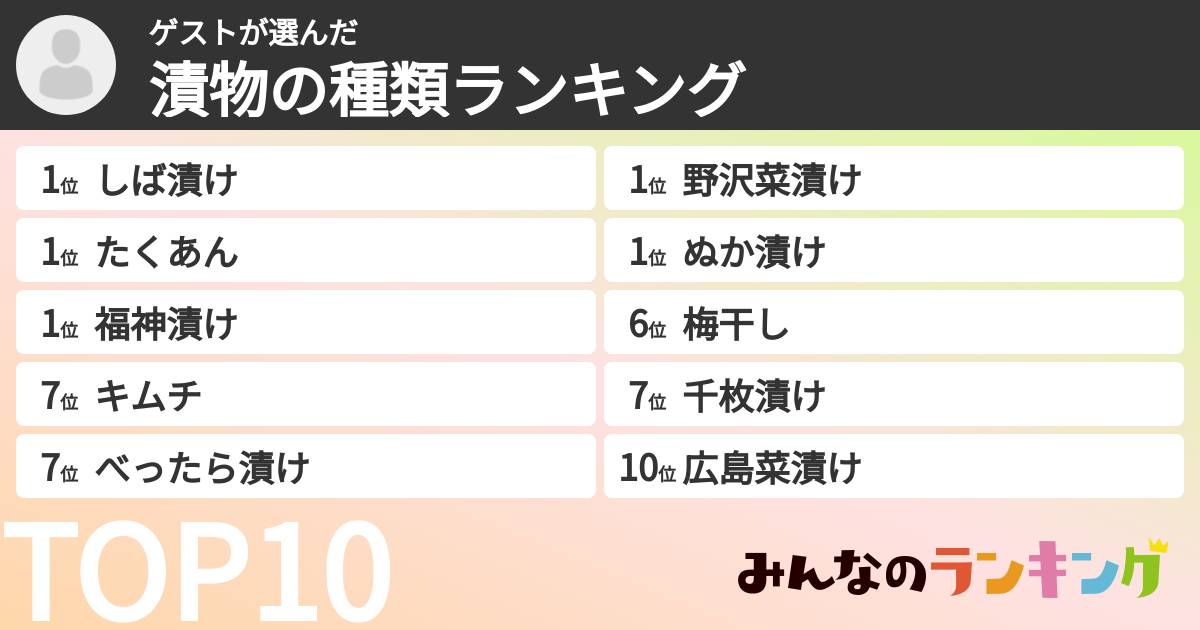 ゲストが選んだ
漬物の種類ランキング

1位 しば漬け
1位 たくあん
1位 福神漬け
7位 キムチ
7位 べったら漬け

1位 野沢菜漬け
1位 ぬか漬け
6位 梅干し
7位 千枚漬け
10位 広島菜漬け

TOP10

みんなのランキング